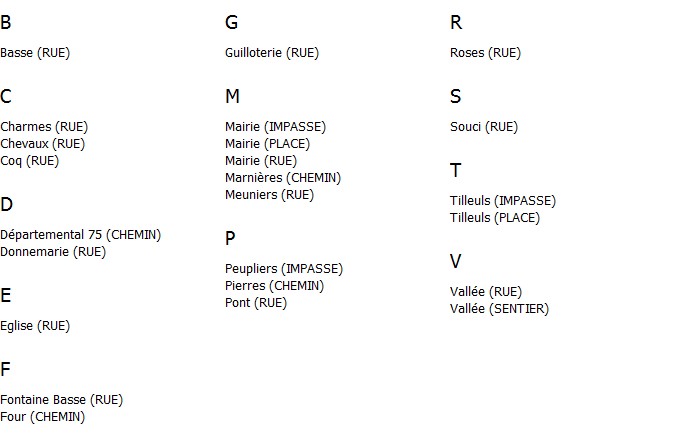 B

Basse (RUE)

C

Charmes (RUE)
Chevaux (RUE)
Coq (RUE)

D

Départemental 75 (CHEMIN)
Donnemarie (RUE)

E

Eglise (RUE)

F

Fontaine Basse (RUE)
Four (CHEMIN)

G

Guilloterie (RUE)

M

Mairie (IMPASSE)
Mairie (PLACE)
Mairie (RUE)
Marnières (CHEMIN)
Meuniers (RUE)

P

Peupliers (IMPASSE)
Pierres (CHEMIN)
Pont (RUE)

R

Roses (RUE)

S

Souci (RUE)

T

Tilleuls (IMPASSE)
Tilleuls (PLACE)

V

Vallée (RUE)
Vallée (SENTIER)